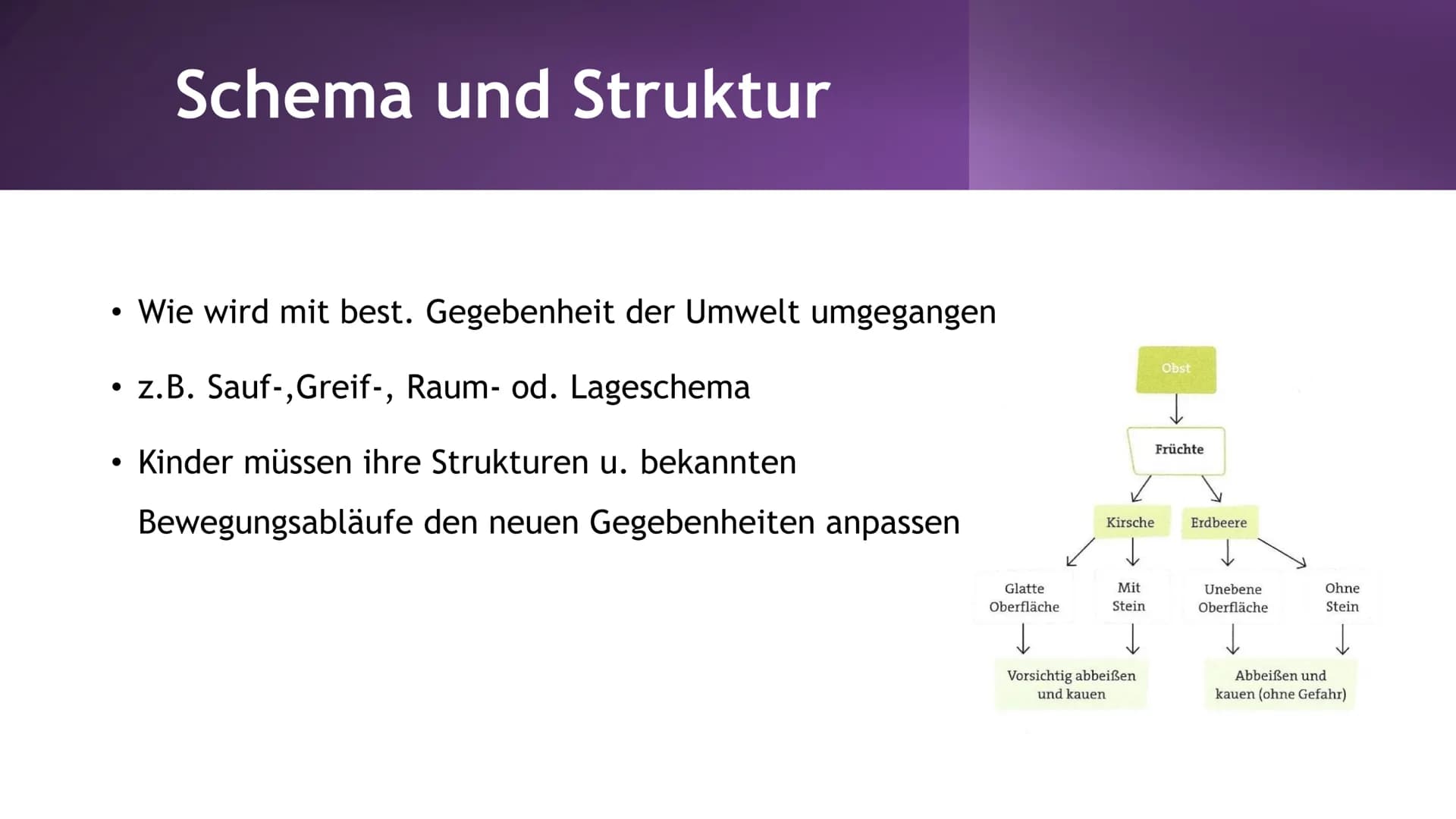 Schema und Struktur

• Wie wird mit best. Gegebenheit der Umwelt umgegangen

• z.B. Sauf-,Greif-, Raum- od. Lageschema

• Kinder müssen ihre Strukturen u. bekannten Bewegungsabläufe den neuen Gegebenheiten anpassen

Obst

Früchte

Kirsche

Erdbeere

Glatte Oberfläche

Mit Stein

Unebene Oberfläche

Ohne Stein

Vorsichtig abbeißen und kauen

Abbeißen und kauen (ohne Gefahr)